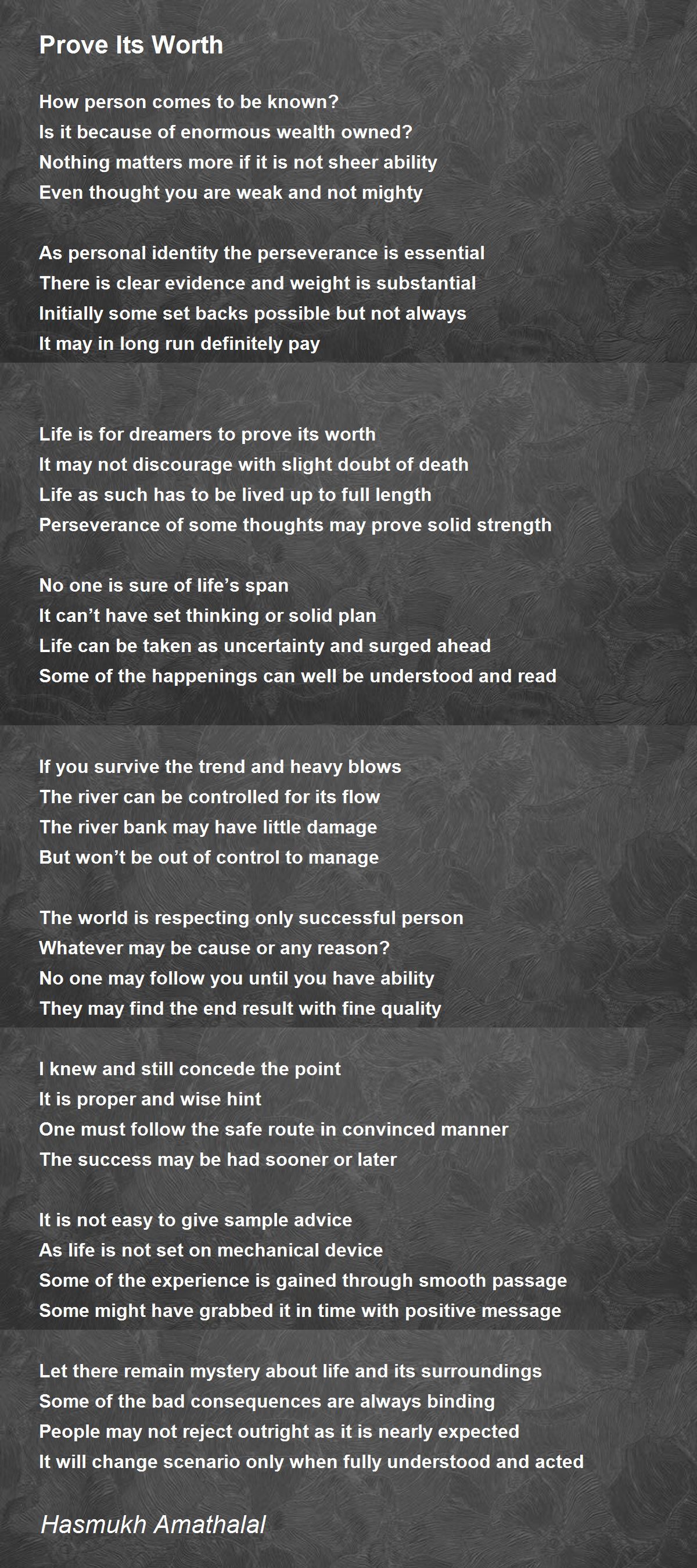 Prove Its Worth

How person comes to be known?
Is it because of enormous wealth owned?
Nothing matters more if it is not sheer ability
Even thought you are weak and not mighty

As personal identity the perseverance is essential
There is clear evidence and weight is substantial
Initially some set backs possible but not always
It may in long run definitely pay

Life is for dreamers to prove its worth
It may not discourage with slight doubt of death
Life as such has to be lived up to full length
Perseverance of some thoughts may prove solid strength

No one is sure of life’s span
It can’t have set thinking or solid plan
Life can be taken as uncertainty and surged ahead
Some of the happenings can well be understood and read

If you survive the trend and heavy blows
The river can be controlled for its flow
The river bank may have little damage
But won’t be out of control to manage

The world is respecting only successful person
Whatever may be cause or any reason?
No one may follow you until you have ability
They may find the end result with fine quality

I knew and still concede the point
It is proper and wise hint
One must follow the safe route in convinced manner
The success may be had sooner or later

It is not easy to give sample advice
As life is not set on mechanical device
Some of the experience is gained through smooth passage
Some might have grabbed it in time with positive message

Let there remain mystery about life and its surroundings
Some of the bad consequences are always binding
People may not reject outright as it is nearly expected
It will change scenario only when fully understood and acted

Hasmukh Amathalal